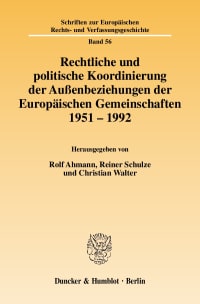 Schriften zur Europäischen Rechts- und Verfassungsgeschichte

Band 56

Rechtliche und politische Koordinierung der Außenbeziehungen der Europäischen Gemeinschaften 1951 – 1992

Herausgegeben von

Rolf Ahmann, Reiner Schulze und Christian Walter

Duncker & Humblot · Berlin